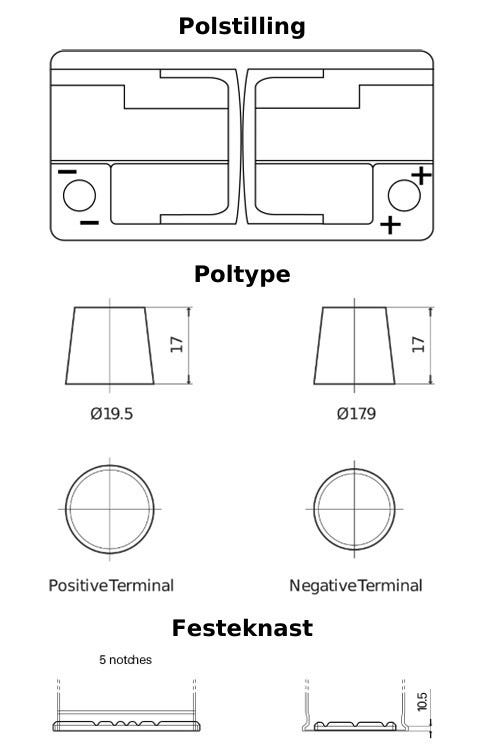 Polstilling

−
−

+
+

Poltype

17

17

Ø19.5

Ø17.9

PositiveTerminal

NegativeTerminal

Festeknast

5 notches

10.5